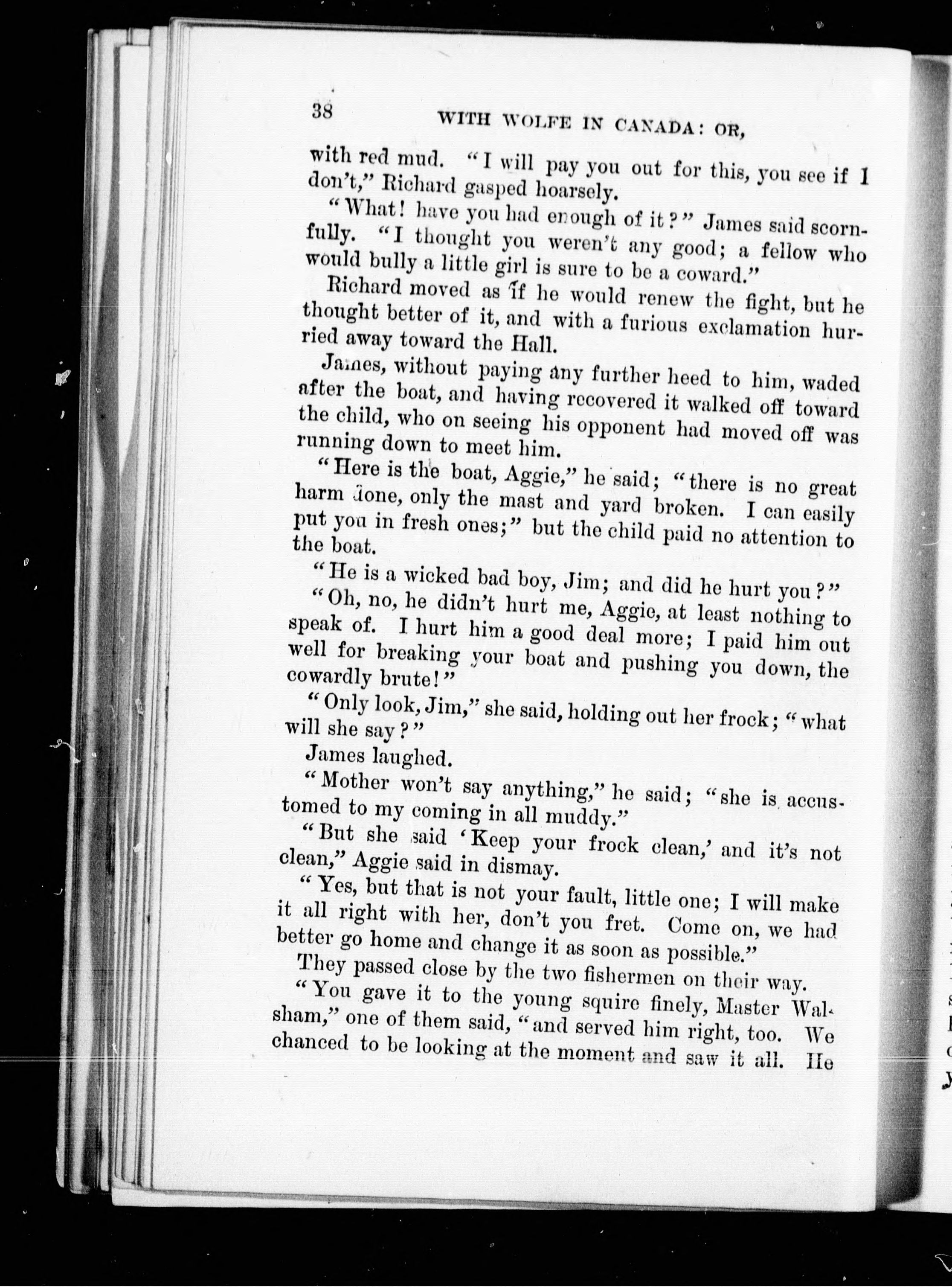 38 WITH WOLFE IN CANADA: OR,

with red mud. "I will pay you out for this, you see if I don't," Richard gasped hoarsely.

"What! have you had enough of it?" James said scornfully. "I thought you weren't any good; a fellow who would bully a little girl is sure to be a coward."

Richard moved as if he would renew the fight, but he thought better of it, and with a furious exclamation hurried away toward the Hall.

James, without paying any further heed to him, waded after the boat, and having recovered it walked off toward the child, who on seeing his opponent had moved off was running down to meet him.

"Here is the boat, Aggie," he said; "there is no great harm done, only the mast and yard broken. I can easily put you in fresh ones;" but the child paid no attention to the boat.

"He is a wicked bad boy, Jim; and did he hurt you?"

"Oh, no, he didn't hurt me, Aggie, at least nothing to speak of. I hurt him a good deal more; I paid him out well for breaking your boat and pushing you down, the cowardly brute!"

"Only look, Jim," she said, holding out her frock; "what will she say?"

James laughed.

"Mother won't say anything," he said; "she is accustomed to my coming in all muddy."

"But she said 'Keep your frock clean,' and it's not clean," Aggie said in dismay.

"Yes, but that is not your fault, little one; I will make it all right with her, don't you fret. Come on, we had better go home and change it as soon as possible."

They passed close by the two fishermen on their way.

"You gave it to the young squire finely, Master Walsham," one of them said, "and served him right, too. We chanced to be looking at the moment and saw it all. He